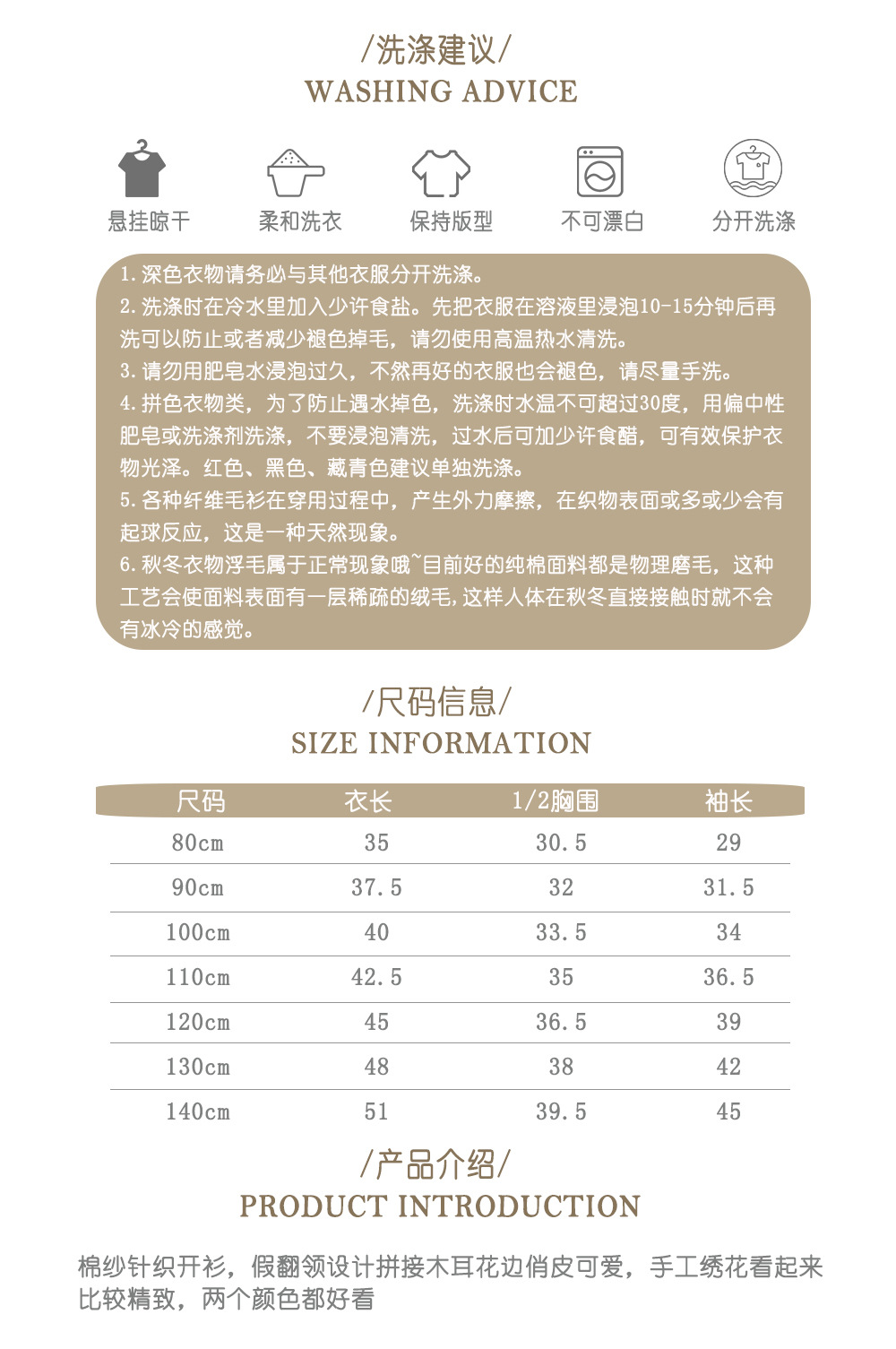 /洗涤建议/
WASHING ADVICE

悬挂晾干 柔和洗衣 保持版型 不可漂白 分开洗涤

1.深色衣物请务必与其他衣服分开洗涤。
2.洗涤时在冷水里加入少许食盐。先把衣服在溶液里浸泡10-15分钟后再洗可以防止或者减少褪色掉毛，请勿使用高温热水清洗。
3.请勿用肥皂水浸泡过久，不然再好的衣服也会褪色，请尽量手洗。
4.拼色衣物类，为了防止遇水掉色，洗涤时水温不可超过30度，用偏中性肥皂或洗涤剂洗涤，不要浸泡清洗，过水后可加少许食醋，可有效保护衣物光泽。红色、黑色、藏青色建议单独洗涤。
5.各种纤维毛衫在穿用过程中，产生外力摩擦，在织物表面或多或少会有起球反应，这是一种天然现象。
6.秋冬衣物浮毛属于正常现象哦~目前好的纯棉面料都是物理磨毛，这种工艺会使面料表面有一层稀疏的绒毛,这样人体在秋冬直接接触时就不会有冰冷的感觉。

/尺码信息/
SIZE INFORMATION

| 尺码 | 衣长 | 1/2胸围 | 袖长 |
|---|---|---|---|
| 80cm | 35 | 30.5 | 29 |
| 90cm | 37.5 | 32 | 31.5 |
| 100cm | 40 | 33.5 | 34 |
| 110cm | 42.5 | 35 | 36.5 |
| 120cm | 45 | 36.5 | 39 |
| 130cm | 48 | 38 | 42 |
| 140cm | 51 | 39.5 | 45 |

/产品介绍/
PRODUCT INTRODUCTION

棉纱针织开衫，假翻领设计拼接木耳花边俏皮可爱，手工绣花看起来比较精致，两个颜色都好看